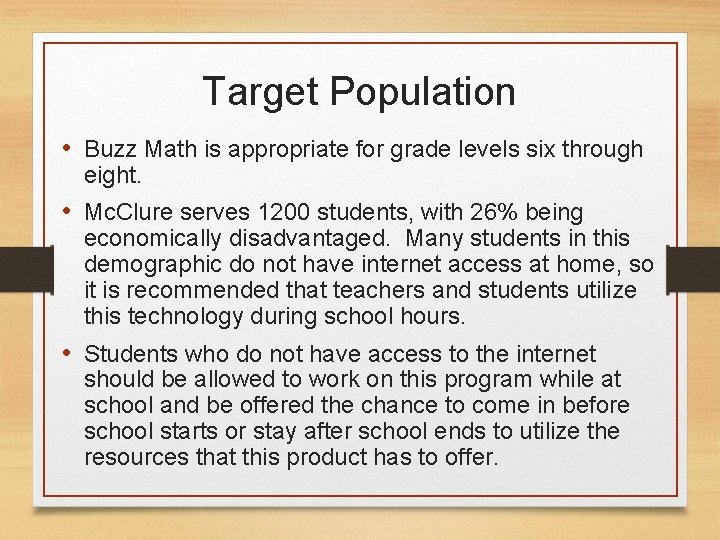 Target Population

• Buzz Math is appropriate for grade levels six through eight.

• McClure serves 1200 students, with 26% being economically disadvantaged. Many students in this demographic do not have internet access at home, so it is recommended that teachers and students utilize this technology during school hours.

• Students who do not have access to the internet should be allowed to work on this program while at school and be offered the chance to come in before school starts or stay after school ends to utilize the resources that this product has to offer.